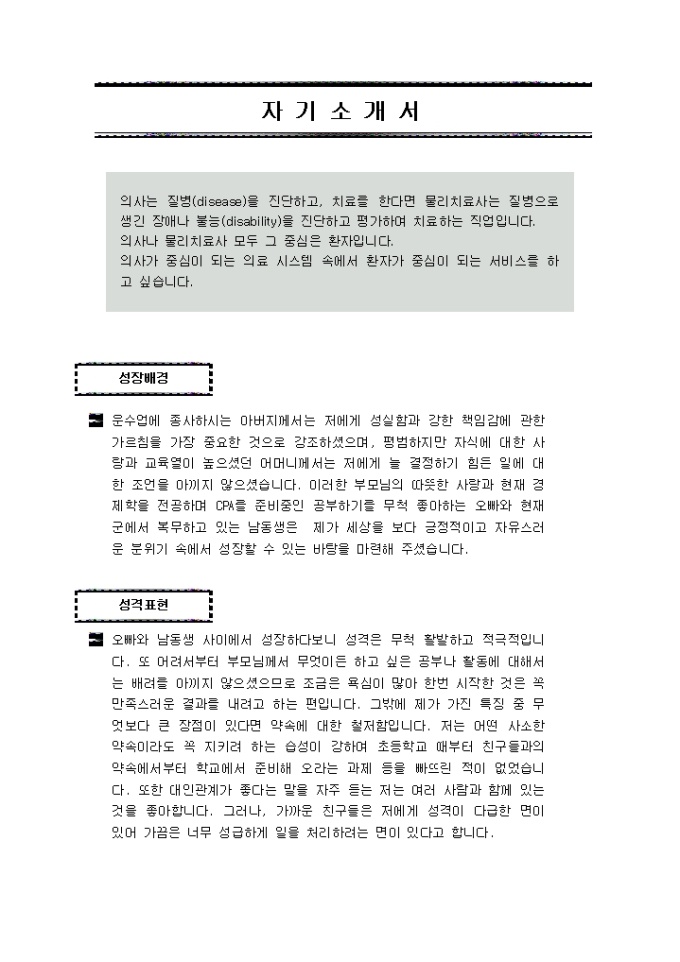 자 기 소 개 서

의사는 질병(disease)을 진단하고, 치료를 한다면 물리치료사는 질병으로 생긴 장애나 불능(disability)을 진단하고 평가하여 치료하는 직업입니다.
의사나 물리치료사 모두 그 중심은 환자입니다.
의사가 중심이 되는 의료 시스템 속에서 환자가 중심이 되는 서비스를 하고 싶습니다.

성장배경

운수업에 종사하시는 아버지께서는 저에게 성실함과 강한 책임감에 관한 가르침을 가장 중요한 것으로 강조하셨으며, 평범하지만 자식에 대한 사랑과 교육열이 높으셨던 어머니께서는 저에게 늘 결정하기 힘든 일에 대한 조언을 아끼지 않으셨습니다. 이러한 부모님의 따뜻한 사랑과 현재 경제학을 전공하며 CPA를 준비중인 공부하기를 무척 좋아하는 오빠와 현재 군에서 복무하고 있는 남동생은 제가 세상을 보다 긍정적이고 자유스러운 분위기 속에서 성장할 수 있는 바탕을 마련해 주셨습니다.

성격표현

오빠와 남동생 사이에서 성장하다보니 성격은 무척 활발하고 적극적입니다. 또 어려서부터 부모님께서 무엇이든 하고 싶은 공부나 활동에 대해서는 배려를 아끼지 않으셨으므로 조금은 욕심이 많아 한번 시작한 것은 꼭 만족스러운 결과를 내려고 하는 편입니다. 그밖에 제가 가진 특징 중 무엇보다 큰 장점이 있다면 약속에 대한 철저함입니다. 저는 어떤 사소한 약속이라도 꼭 지키려 하는 습성이 강하여 초등학교 때부터 친구들과의 약속에서부터 학교에서 준비해 오라는 과제 등을 빠뜨린 적이 없었습니다. 또한 대인관계가 좋다는 말을 자주 듣는 저는 여러 사람과 함께 있는 것을 좋아합니다. 그러나, 가까운 친구들은 저에게 성격이 다급한 면이 있어 가끔은 너무 성급하게 일을 처리하려는 면이 있다고 합니다.